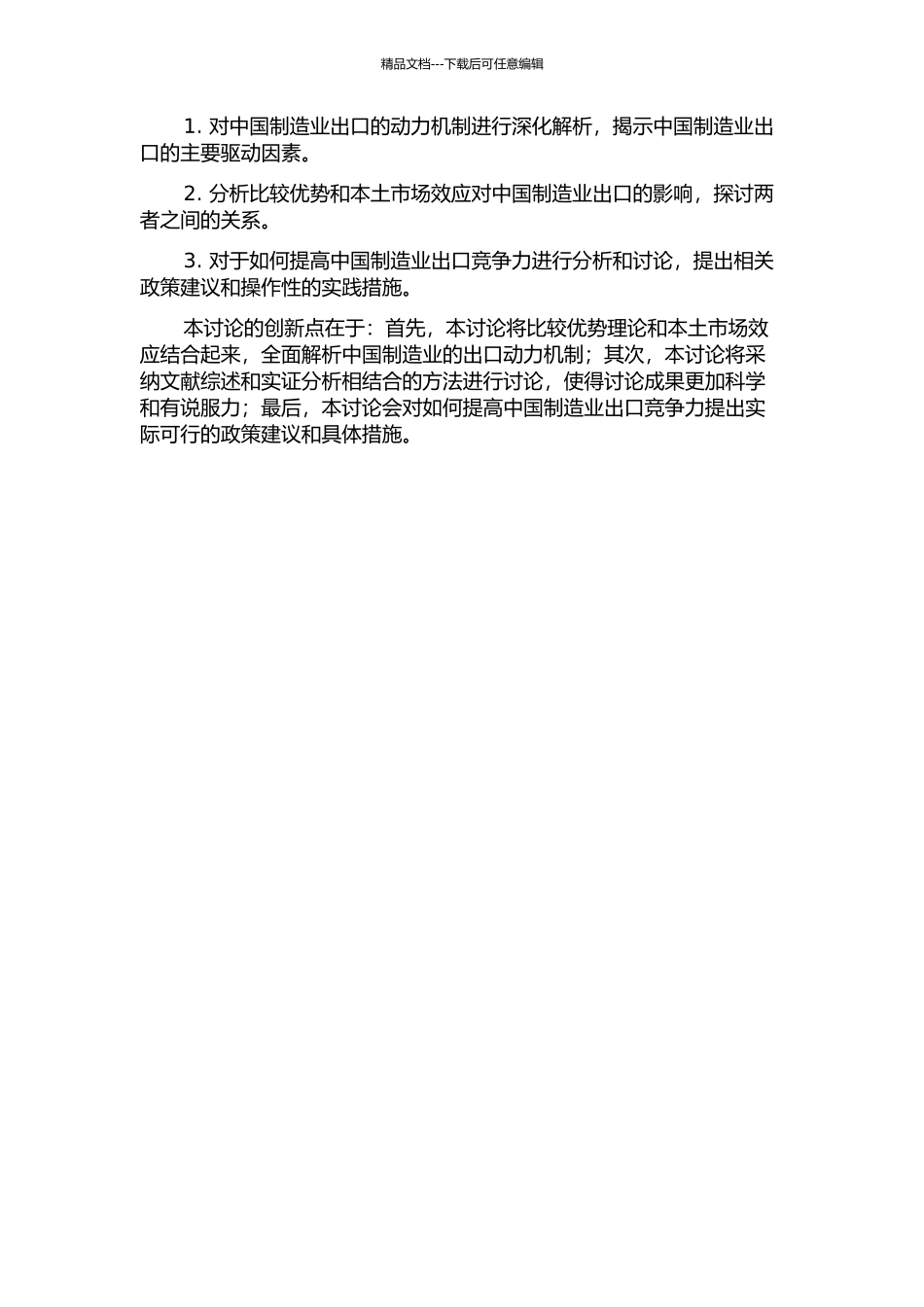 精品文档---下载后可任意编辑

1. 对中国制造业出口的动力机制进行深化解析，揭示中国制造业出口的主要驱动因素。

2. 分析比较优势和本土市场效应对中国制造业出口的影响，探讨两者之间的关系。

3. 对于如何提高中国制造业出口竞争力进行分析和讨论，提出相关政策建议和操作性的实践措施。

本讨论的创新点在于：首先，本讨论将比较优势理论和本土市场效应结合起来，全面解析中国制造业的出口动力机制；其次，本讨论将采纳文献综述和实证分析相结合的方法进行讨论，使得讨论成果更加科学和有说服力；最后，本讨论会对如何提高中国制造业出口竞争力提出实际可行的政策建议和具体措施。